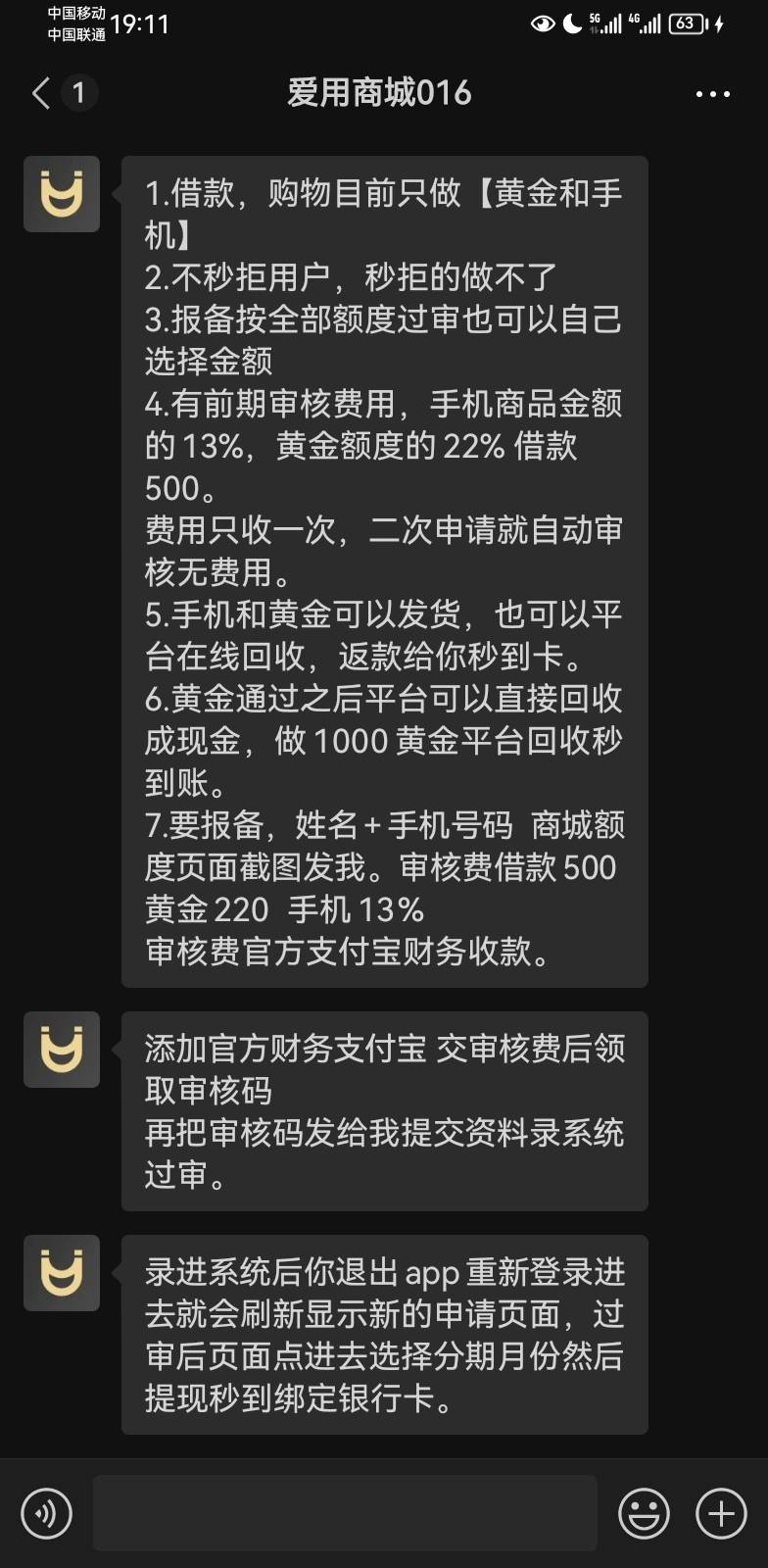 中国移动
中国联通 19:11
5G 4G 63

1
爱用商城016

1.借款，购物目前只做【黄金和手机】
2.不秒拒用户，秒拒的做不了
3.报备按全部额度过审也可以自己选择金额
4.有前期审核费用，手机商品金额的 13%，黄金额度的 22% 借款 500。
费用只收一次，二次申请就自动审核无费用。
5.手机和黄金可以发货，也可以平台在线回收，返款给你秒到卡。
6.黄金通过之后平台可以直接回收成现金，做 1000 黄金平台回收秒到账。
7.要报备，姓名 + 手机号码 商城额度页面截图发我。审核费借款 500 黄金 220 手机 13%
审核费官方支付宝财务收款。

添加官方财务支付宝 交审核费后领取审核码
再把审核码发给我提交资料录系统过审。

录进系统后你退出 app 重新登录进去就会刷新显示新的申请页面，过审后页面点进去选择分期月份然后提现秒到绑定银行卡。